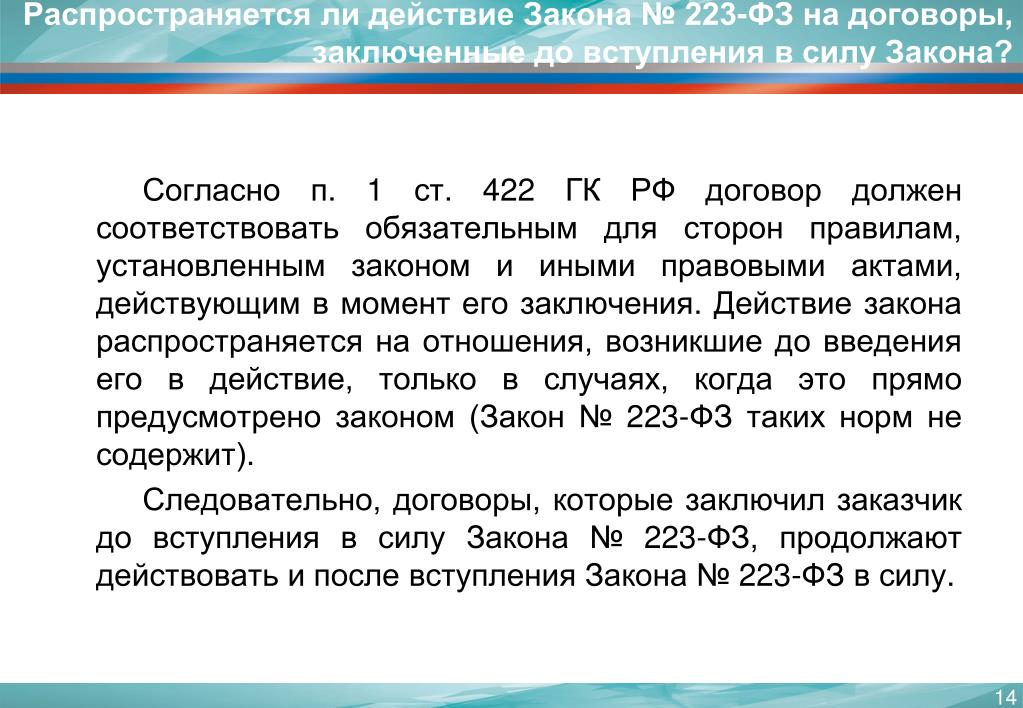 Распространяется ли действие Закона № 223-ФЗ на договоры, заключенные до вступления в силу Закона?

Согласно п. 1 ст. 422 ГК РФ договор должен соответствовать обязательным для сторон правилам, установленным законом и иными правовыми актами, действующим в момент его заключения. Действие закона распространяется на отношения, возникшие до введения его в действие, только в случаях, когда это прямо предусмотрено законом (Закон № 223-ФЗ таких норм не содержит).

Следовательно, договоры, которые заключил заказчик до вступления в силу Закона № 223-ФЗ, продолжают действовать и после вступления Закона № 223-ФЗ в силу.

14